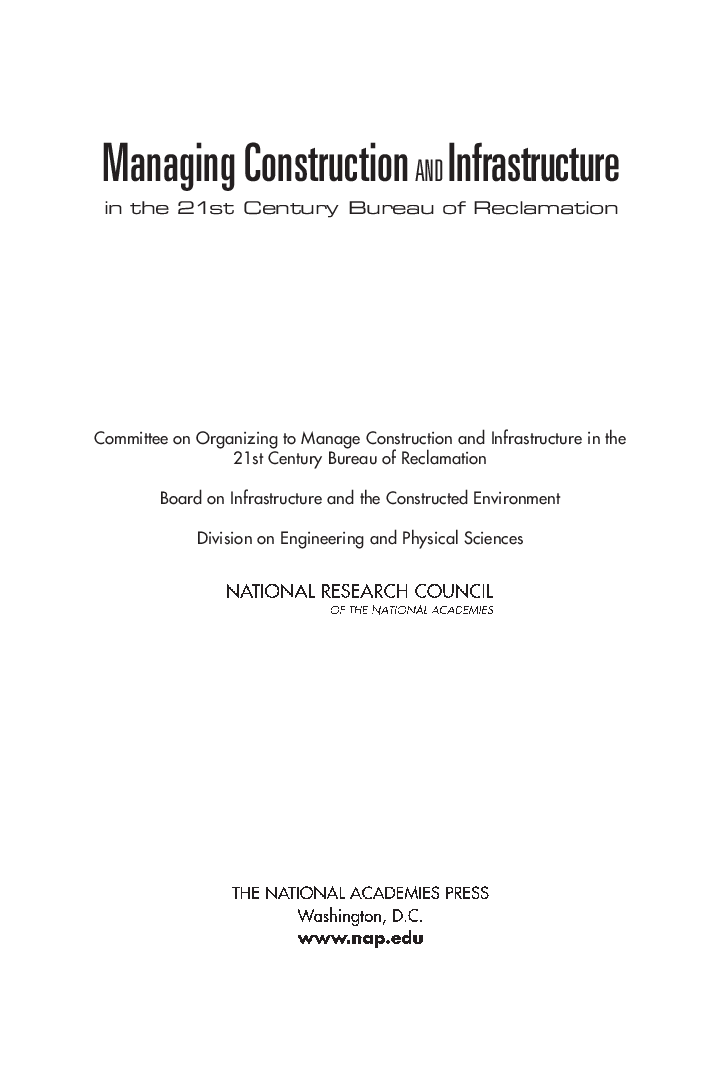 Managing Construction AND Infrastructure
in the 21st Century Bureau of Reclamation

Committee on Organizing to Manage Construction and Infrastructure in the 21st Century Bureau of Reclamation

Board on Infrastructure and the Constructed Environment

Division on Engineering and Physical Sciences

NATIONAL RESEARCH COUNCIL
OF THE NATIONAL ACADEMIES

THE NATIONAL ACADEMIES PRESS
Washington, D.C.
www.nap.edu